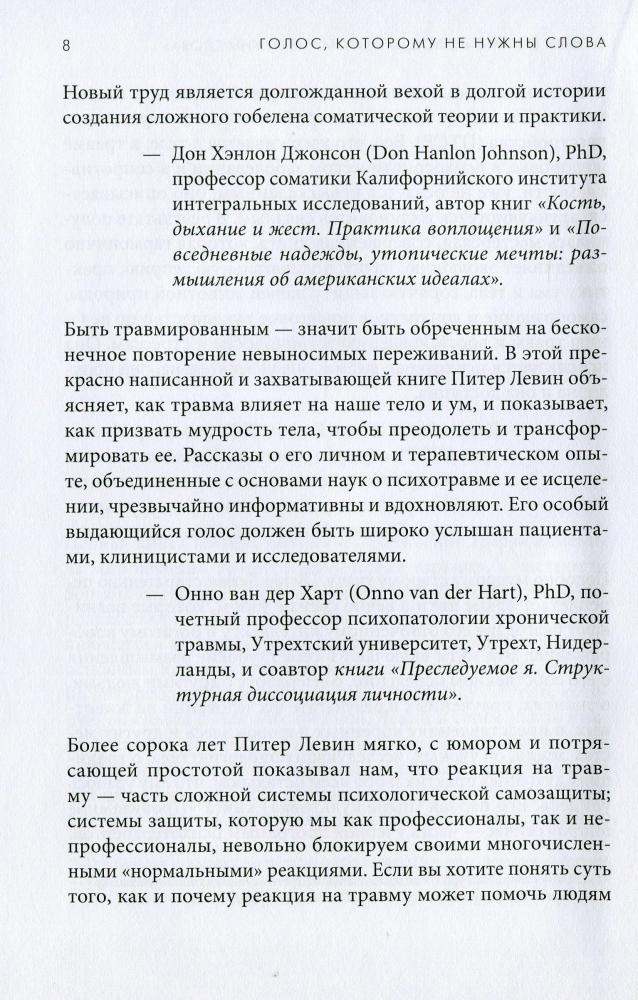 8 ГОЛОС, КОТОРОМУ НЕ НУЖНЫ СЛОВА

Новый труд является долгожданной вехой в долгой истории создания сложного гобелена соматической теории и практики.

— Дон Хэнлон Джонсон (Don Hanlon Johnson), PhD, профессор соматики Калифорнийского института интегральных исследований, автор книг «Кость, дыхание и жест. Практика воплощения» и «Повседневные надежды, утопические мечты: размышления об американских идеалах».

Быть травмированным — значит быть обреченным на бесконечное повторение невыносимых переживаний. В этой прекрасно написанной и захватывающей книге Питер Левин объясняет, как травма влияет на наше тело и ум, и показывает, как призвать мудрость тела, чтобы преодолеть и трансформировать ее. Рассказы о его личном и терапевтическом опыте, объединенные с основами наук о психотравме и ее исцелении, чрезвычайно информативны и вдохновляют. Его особый выдающийся голос должен быть широко услышан пациентами, клиницистами и исследователями.

— Онно ван дер Харт (Onno van der Hart), PhD, почетный профессор психопатологии хронической травмы, Утрехтский университет, Утрехт, Нидерланды, и соавтор книги «Преследуемое я. Структурная диссоциация личности».

Более сорока лет Питер Левин мягко, с юмором и потрясающей простотой показывал нам, что реакция на травму — часть сложной системы психологической самозащиты; системы защиты, которую мы как профессионалы, так и непрофессионалы, невольно блокируем своими многочисленными «нормальными» реакциями. Если вы хотите понять суть того, как и почему реакция на травму может помочь людям